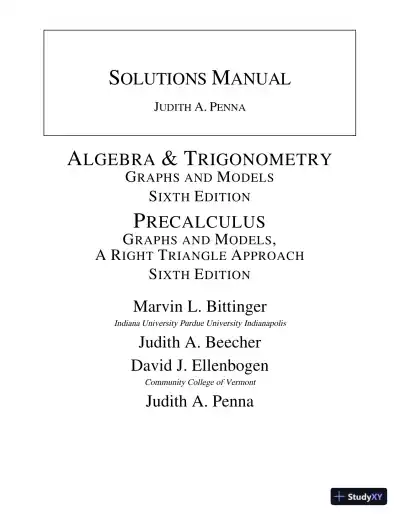 SOLUTIONS MANUAL

JUDITH A. PENNA

ALGEBRA & TRIGONOMETRY
GRAPHS AND MODELS
SIXTH EDITION

PRECALCULUS
GRAPHS AND MODELS,
A RIGHT TRIANGLE APPROACH
SIXTH EDITION

Marvin L. Bittinger
Indiana University Purdue University Indianapolis

Judith A. Beecher

David J. Ellenbogen
Community College of Vermont

Judith A. Penna

StudyXY